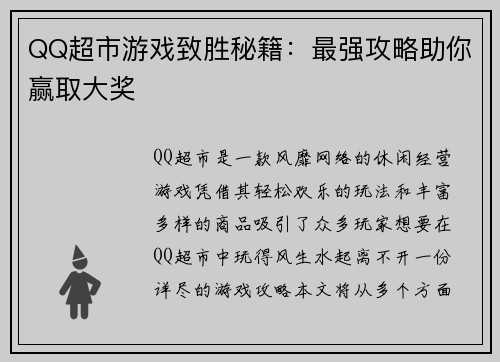 QQ超市游戏致胜秘籍：最强攻略助你赢取大奖

QQ超市是一款风靡网络的休闲经营游戏凭借其轻松欢乐的玩法和丰富多样的商品吸引了众多玩家想要在QQ超市中玩得风生水起离不开一份详尽的游戏攻略本文将从多个方面